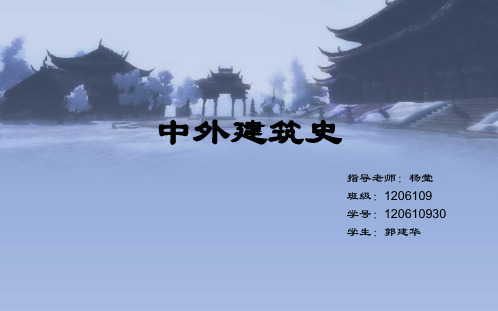 中外建筑史

指导老师：杨莹
班级：1206109
学号：120610930
学生：郭建华